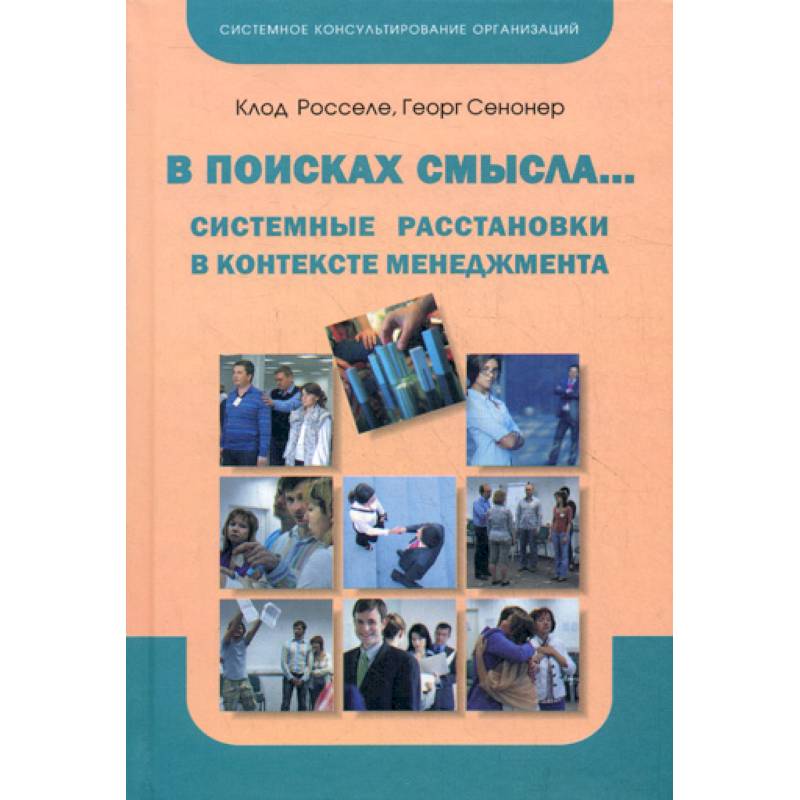 СИСТЕМНОЕ КОНСУЛЬТИРОВАНИЕ ОРГАНИЗАЦИЙ

Клод Росселе, Георг Сенонер

В ПОИСКАХ СМЫСЛА...

СИСТЕМНЫЕ РАССТАНОВКИ В КОНТЕКСТЕ МЕНЕДЖМЕНТА